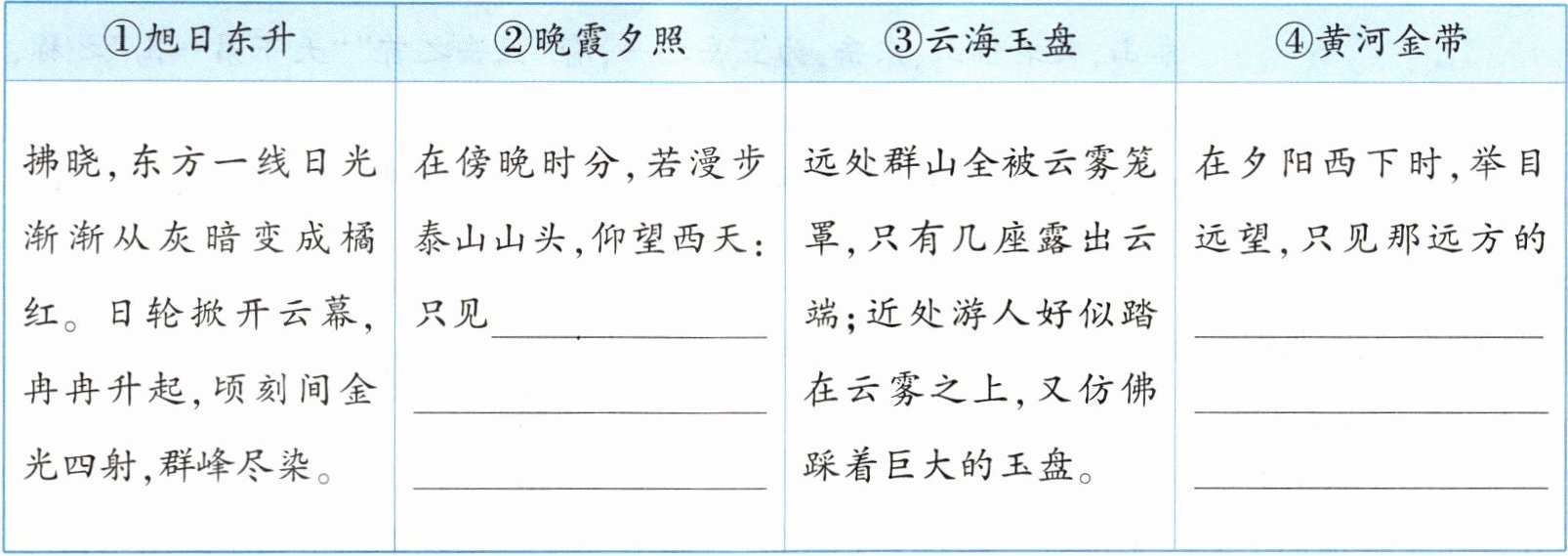 | ①旭日东升 | ②晚霞夕照 | ③云海玉盘 | ④黄河金带 |
|---|---|---|---|
| 拂晓，东方一线日光渐渐从灰暗变成橘红。日轮掀开云幕，冉冉升起，顷刻间金光四射，群峰尽染。 | 在傍晚时分，若漫步泰山山头，仰望西天：只见____ ____ ____ | 远处群山全被云雾笼罩，只有几座露出云端；近处游人好似踏在云雾之上，又仿佛踩着巨大的玉盘。 | 在夕阳西下时，举目远望，只见那远方的____ ____ ____ |